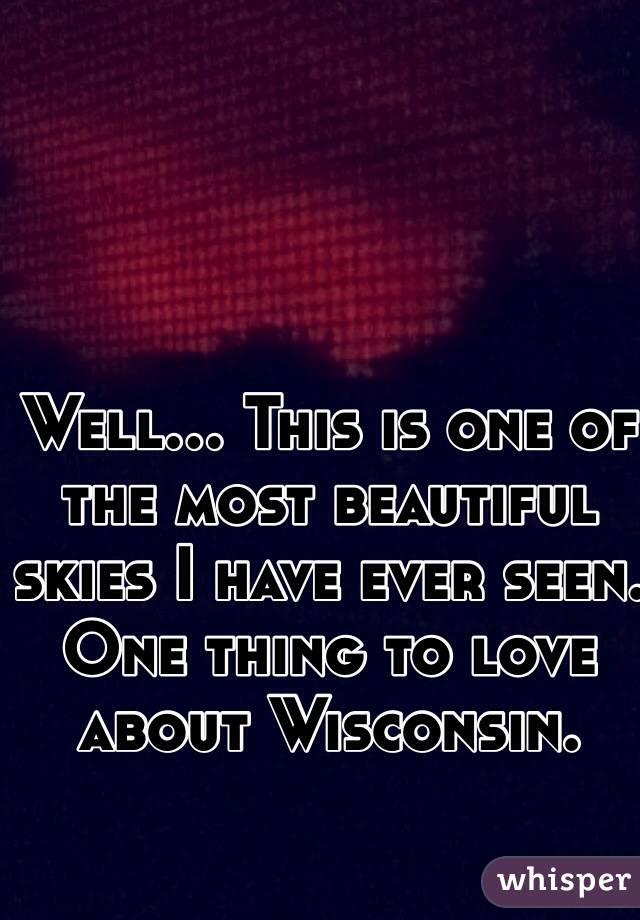 Well... This is one of the most beautiful skies I have ever seen. One thing to love about Wisconsin.

whisper